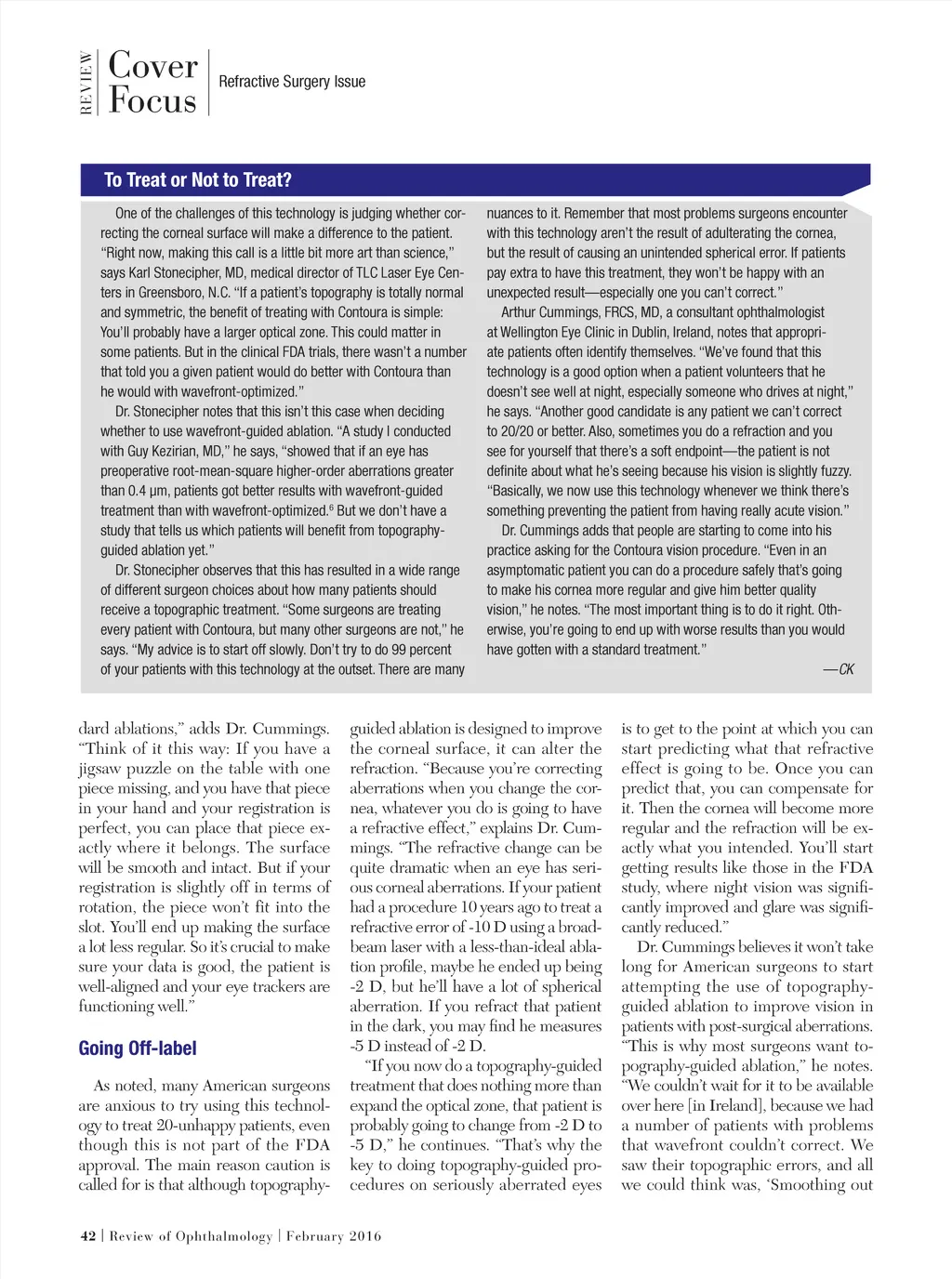 REVIEW Cover Focus

Refractive Surgery Issue

To Treat or Not to Treat?

One of the challenges of this technology is judging whether correcting the corneal surface will make a difference to the patient. "Right now, making this call is a little bit more art than science," says Karl Stonecipher, MD, medical director of TLC Laser Eye Centers in Greensboro, N.C. "If a patient's topography is totally normal and symmetric, the benefit of treating with Contoura is simple: You'll probably have a larger optical zone. This could matter in some patients. But in the clinical FDA trials, there wasn't a number that told you a given patient would do better with Contoura than he would with wavefront-optimized."

Dr. Stonecipher notes that this isn't this case when deciding whether to use wavefront-guided ablation. "A study I conducted with Guy Kezirian, MD," he says, "showed that if an eye has preoperative root-mean-square higher-order aberrations greater than 0.4 µm, patients got better results with wavefront-guided treatment than with wavefront-optimized.$^6$ But we don't have a study that tells us which patients will benefit from topography-guided ablation yet."

Dr. Stonecipher observes that this has resulted in a wide range of different surgeon choices about how many patients should receive a topographic treatment. "Some surgeons are treating every patient with Contoura, but many other surgeons are not," he says. "My advice is to start off slowly. Don't try to do 99 percent of your patients with this technology at the outset. There are many nuances to it. Remember that most problems surgeons encounter with this technology aren't the result of adulterating the cornea, but the result of causing an unintended spherical error. If patients pay extra to have this treatment, they won't be happy with an unexpected result—especially one you can't correct."

Arthur Cummings, FRCS, MD, a consultant ophthalmologist at Wellington Eye Clinic in Dublin, Ireland, notes that appropriate patients often identify themselves. "We've found that this technology is a good option when a patient volunteers that he doesn't see well at night, especially someone who drives at night," he says. "Another good candidate is any patient we can't correct to 20/20 or better. Also, sometimes you do a refraction and you see for yourself that there's a soft endpoint—the patient is not definite about what he's seeing because his vision is slightly fuzzy. "Basically, we now use this technology whenever we think there's something preventing the patient from having really acute vision."

Dr. Cummings adds that people are starting to come into his practice asking for the Contoura vision procedure. "Even in an asymptomatic patient you can do a procedure safely that's going to make his cornea more regular and give him better quality vision," he notes. "The most important thing is to do it right. Otherwise, you're going to end up with worse results than you would have gotten with a standard treatment."

—CK

dard ablations," adds Dr. Cummings. "Think of it this way: If you have a jigsaw puzzle on the table with one piece missing, and you have that piece in your hand and your registration is perfect, you can place that piece exactly where it belongs. The surface will be smooth and intact. But if your registration is slightly off in terms of rotation, the piece won't fit into the slot. You'll end up making the surface a lot less regular. So it's crucial to make sure your data is good, the patient is well-aligned and your eye trackers are functioning well."

Going Off-label

As noted, many American surgeons are anxious to try using this technology to treat 20-unhappy patients, even though this is not part of the FDA approval. The main reason caution is called for is that although topography-guided ablation is designed to improve the corneal surface, it can alter the refraction. "Because you're correcting aberrations when you change the cornea, whatever you do is going to have a refractive effect," explains Dr. Cummings. "The refractive change can be quite dramatic when an eye has serious corneal aberrations. If your patient had a procedure 10 years ago to treat a refractive error of -10 D using a broad-beam laser with a less-than-ideal ablation profile, maybe he ended up being -2 D, but he'll have a lot of spherical aberration. If you refract that patient in the dark, you may find he measures -5 D instead of -2 D.

"If you now do a topography-guided treatment that does nothing more than expand the optical zone, that patient is probably going to change from -2 D to -5 D," he continues. "That's why the key to doing topography-guided procedures on seriously aberrated eyes is to get to the point at which you can start predicting what that refractive effect is going to be. Once you can predict that, you can compensate for it. Then the cornea will become more regular and the refraction will be exactly what you intended. You'll start getting results like those in the FDA study, where night vision was significantly improved and glare was significantly reduced."

Dr. Cummings believes it won't take long for American surgeons to start attempting the use of topography-guided ablation to improve vision in patients with post-surgical aberrations. "This is why most surgeons want topography-guided ablation," he notes. "We couldn't wait for it to be available over here [in Ireland], because we had a number of patients with problems that wavefront couldn't correct. We saw their topographic errors, and all we could think was, 'Smoothing out

42 | Review of Ophthalmology | February 2016